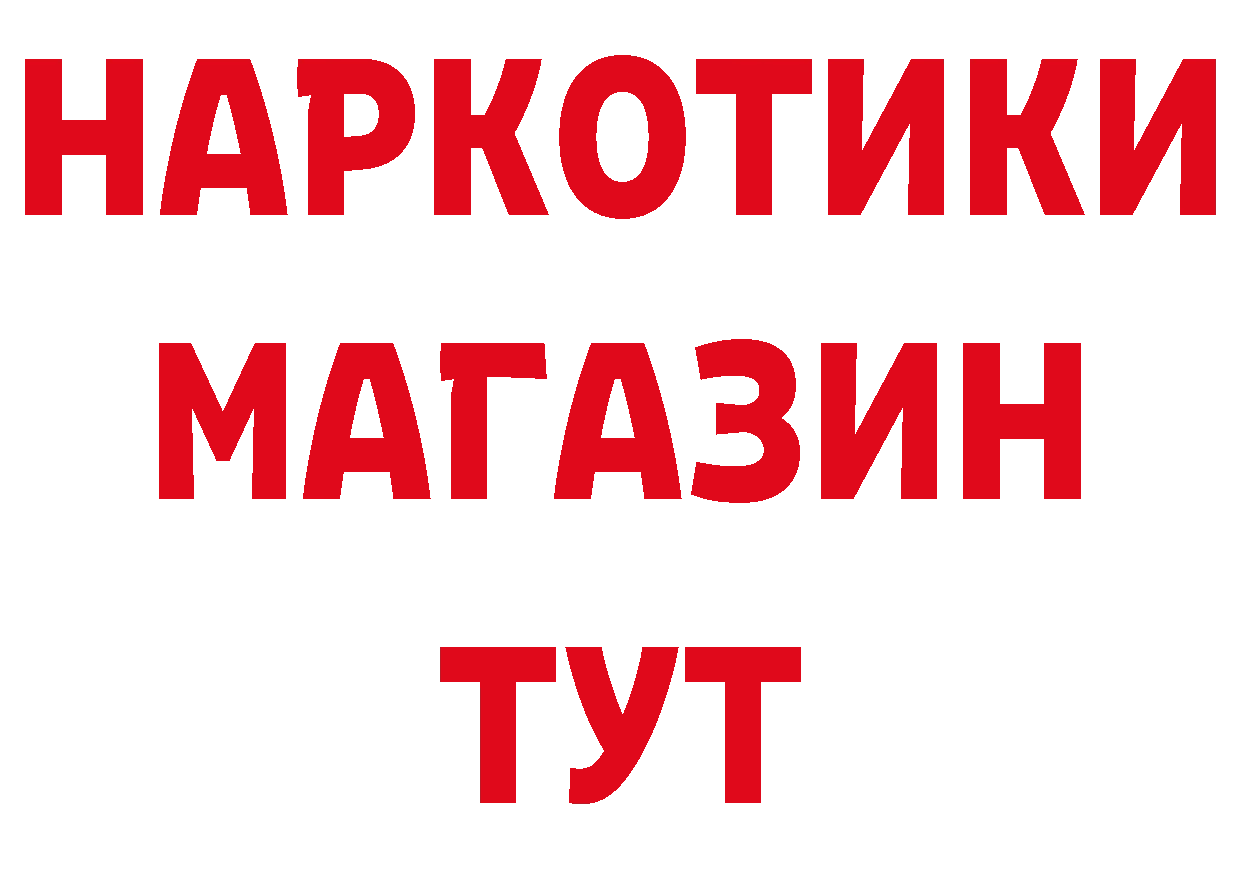 НАРКОТИКИ
МАГАЗИН
ТУТ